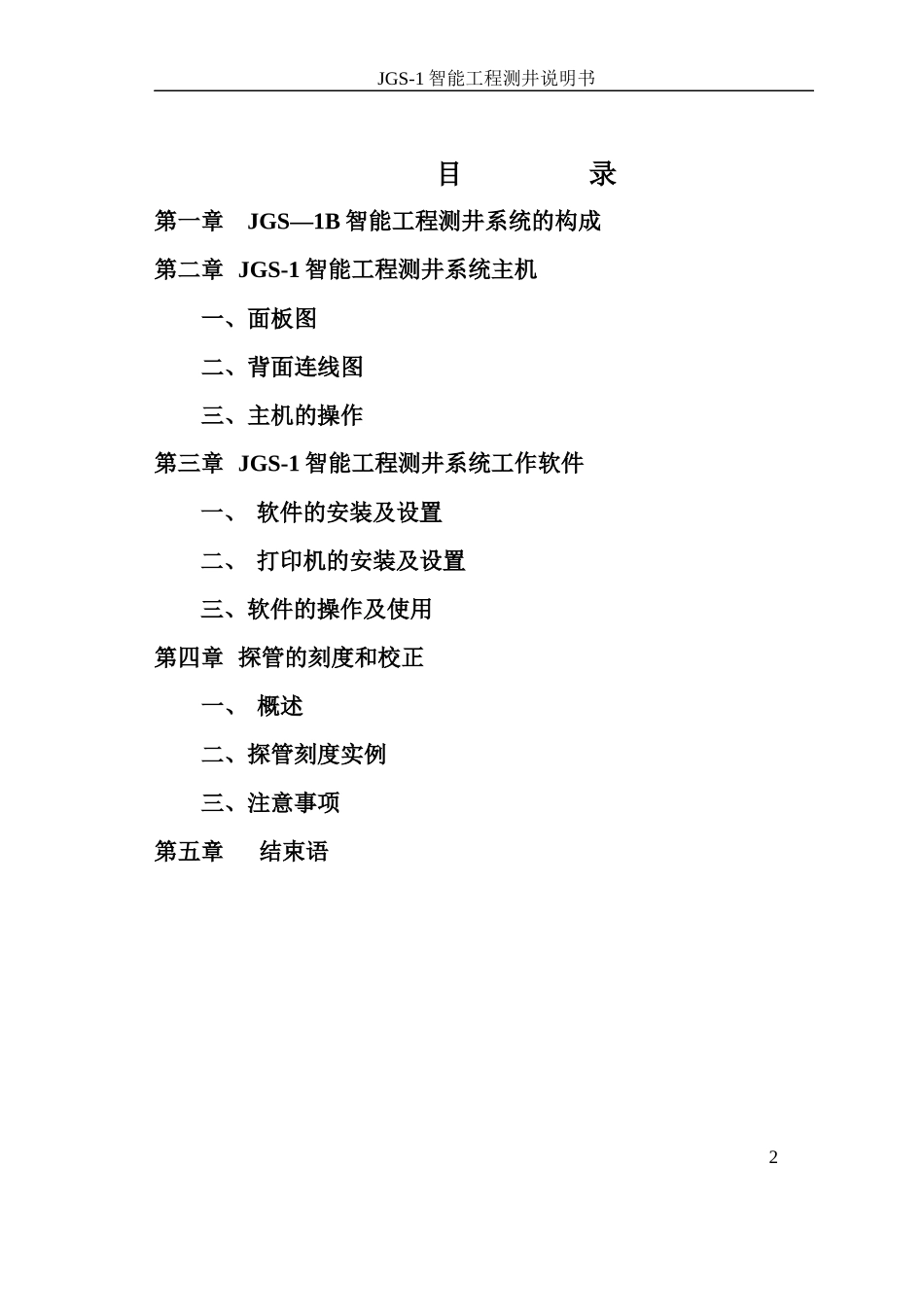 JGS-1 智能工程测井说明书

目 录

第一章 JGS—1B 智能工程测井系统的构成

第二章 JGS-1 智能工程测井系统主机

一、面板图

二、背面连线图

三、主机的操作

第三章 JGS-1 智能工程测井系统工作软件

一、 软件的安装及设置

二、 打印机的安装及设置

三、软件的操作及使用

第四章 探管的刻度和校正

一、 概述

二、探管刻度实例

三、注意事项

第五章 结束语

2